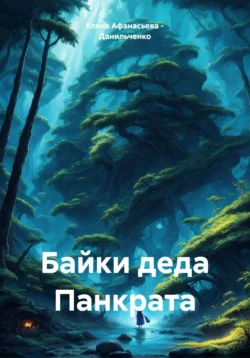 Елена Афанасьева - Данильченко

Байки деда Панкрата